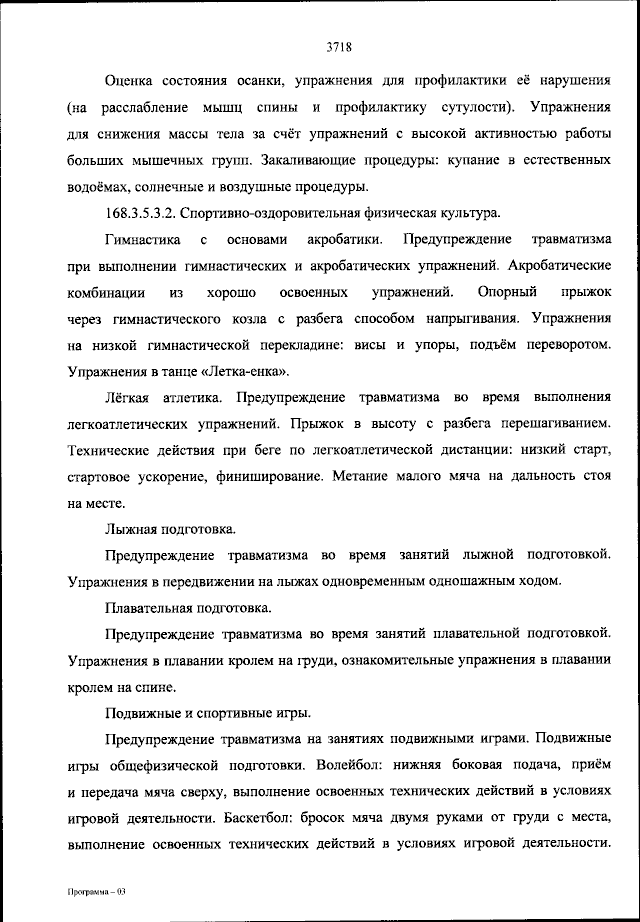 3718

Оценка состояния осанки, упражнения для профилактики её нарушения (на расслабление мышц спины и профилактику сутулости). Упражнения для снижения массы тела за счёт упражнений с высокой активностью работы больших мышечных групп. Закаливающие процедуры: купание в естественных водоёмах, солнечные и воздушные процедуры.

168.3.5.3.2. Спортивно-оздоровительная физическая культура.

Гимнастика с основами акробатики. Предупреждение травматизма при выполнении гимнастических и акробатических упражнений. Акробатические комбинации из хорошо освоенных упражнений. Опорный прыжок через гимнастического козла с разбега способом напрыгивания. Упражнения на низкой гимнастической перекладине: висы и упоры, подъём переворотом. Упражнения в танце «Летка-енка».

Лёгкая атлетика. Предупреждение травматизма во время выполнения легкоатлетических упражнений. Прыжок в высоту с разбега перешагиванием. Технические действия при беге по легкоатлетической дистанции: низкий старт, стартовое ускорение, финиширование. Метание малого мяча на дальность стоя на месте.

Лыжная подготовка.

Предупреждение травматизма во время занятий лыжной подготовкой. Упражнения в передвижении на лыжах одновременным одношажным ходом.

Плавательная подготовка.

Предупреждение травматизма во время занятий плавательной подготовкой. Упражнения в плавании кролем на груди, ознакомительные упражнения в плавании кролем на спине.

Подвижные и спортивные игры.

Предупреждение травматизма на занятиях подвижными играми. Подвижные игры общефизической подготовки. Волейбол: нижняя боковая подача, приём и передача мяча сверху, выполнение освоенных технических действий в условиях игровой деятельности. Баскетбол: бросок мяча двумя руками от груди с места, выполнение освоенных технических действий в условиях игровой деятельности.

Программа – 03